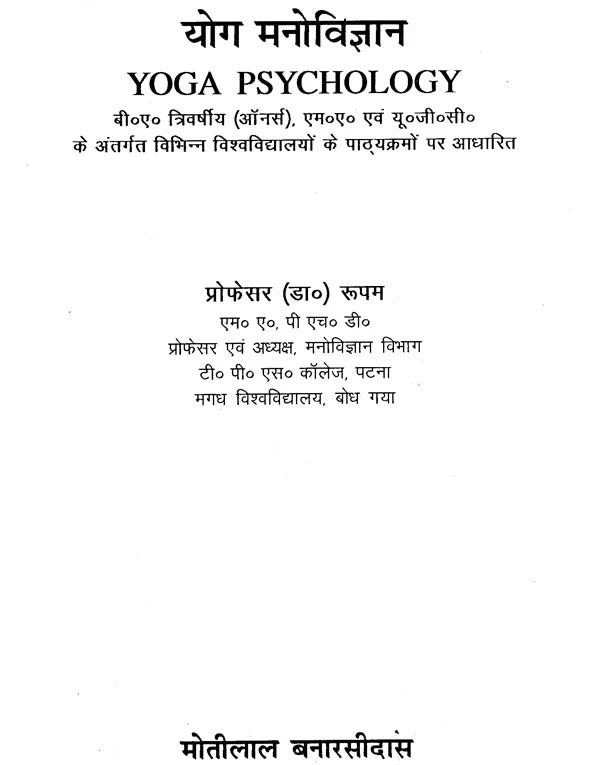 योग मनोविज्ञान

YOGA PSYCHOLOGY

बी०ए० त्रिवर्षीय (ऑनर्स), एम०ए० एवं यू०जी०सी०
के अंतर्गत विभिन्न विश्वविद्यालयों के पाठ्यक्रमों पर आधारित

प्रोफेसर (डा०) रूपम
एम० ए०, पी एच० डी०
प्रोफेसर एवं अध्यक्ष, मनोविज्ञान विभाग
टी० पी० एस० कॉलेज, पटना
मगध विश्वविद्यालय, बोध गया

मोतीलाल बनारसीदास